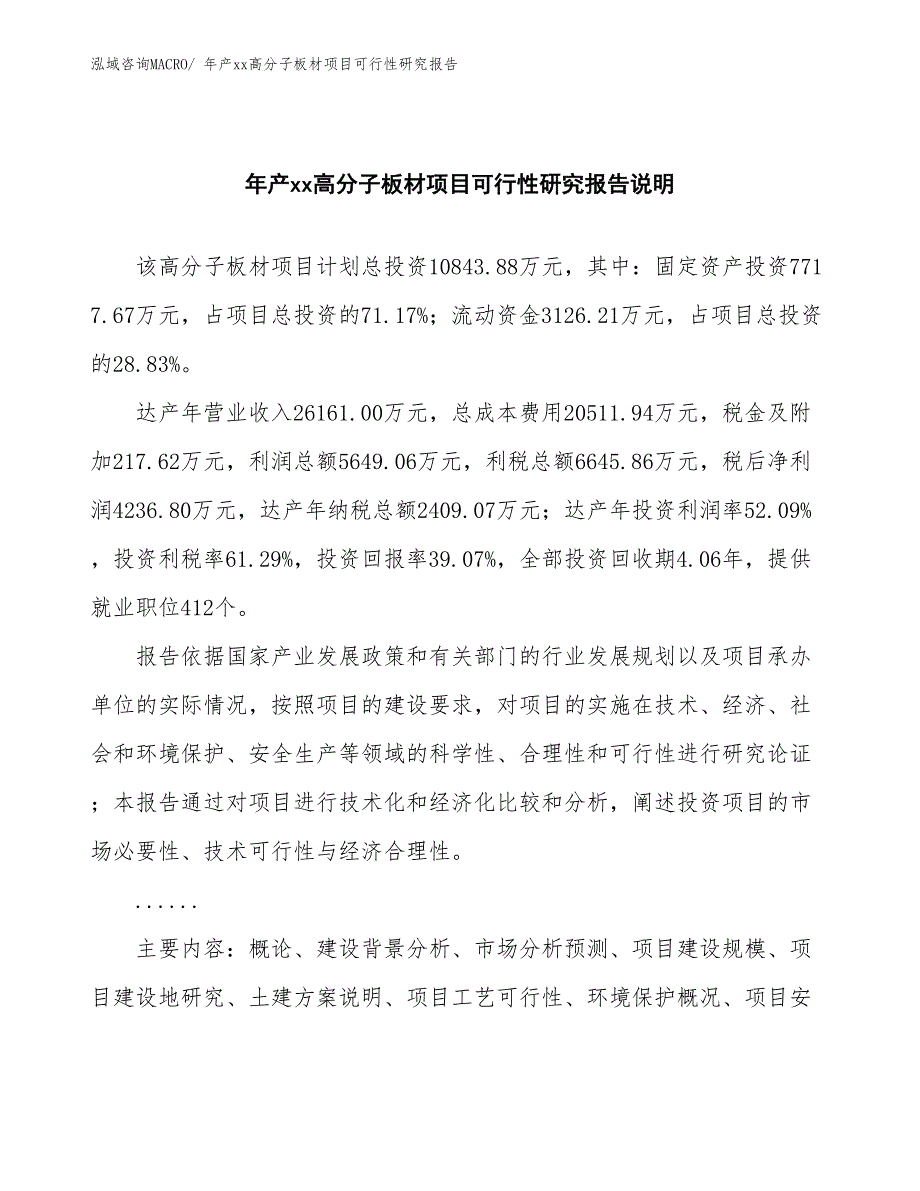 泓域咨询MACRO/ 年产xx高分子板材项目可行性研究报告

年产xx高分子板材项目可行性研究报告说明

该高分子板材项目计划总投资10843.88万元，其中：固定资产投资7717.67万元，占项目总投资的71.17%；流动资金3126.21万元，占项目总投资的28.83%。

达产年营业收入26161.00万元，总成本费用20511.94万元，税金及附加217.62万元，利润总额5649.06万元，利税总额6645.86万元，税后净利润4236.80万元，达产年纳税总额2409.07万元；达产年投资利润率52.09%，投资利税率61.29%，投资回报率39.07%，全部投资回收期4.06年，提供就业职位412个。

报告依据国家产业发展政策和有关部门的行业发展规划以及项目承办单位的实际情况，按照项目的建设要求，对项目的实施在技术、经济、社会和环境保护、安全生产等领域的科学性、合理性和可行性进行研究论证；本报告通过对项目进行技术化和经济化比较和分析，阐述投资项目的市场必要性、技术可行性与经济合理性。

......

主要内容：概论、建设背景分析、市场分析预测、项目建设规模、项目建设地研究、土建方案说明、项目工艺可行性、环境保护概况、项目安